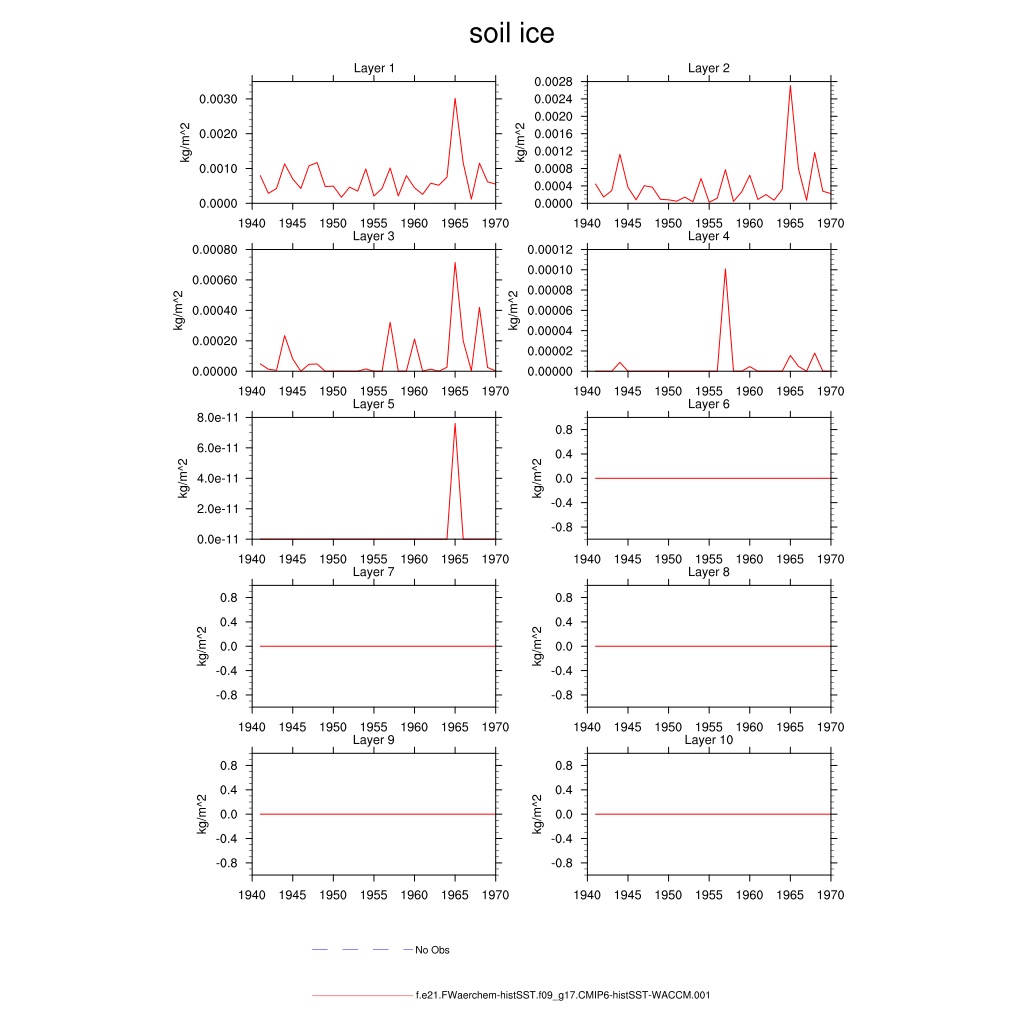 soil ice

Layer 1
kg/m^2
0.0030
0.0020
0.0010
0.0000
1940 1945 1950 1955 1960 1965 1970

Layer 2
kg/m^2
0.0028
0.0024
0.0020
0.0016
0.0012
0.0008
0.0004
0.0000
1940 1945 1950 1955 1960 1965 1970

Layer 3
kg/m^2
0.00080
0.00060
0.00040
0.00020
0.00000
1940 1945 1950 1955 1960 1965 1970

Layer 4
kg/m^2
0.00012
0.00010
0.00008
0.00006
0.00004
0.00002
0.00000
1940 1945 1950 1955 1960 1965 1970

Layer 5
kg/m^2
8.0e-11
6.0e-11
4.0e-11
2.0e-11
0.0e-11
1940 1945 1950 1955 1960 1965 1970

Layer 6
kg/m^2
0.8
0.4
0.0
-0.4
-0.8
1940 1945 1950 1955 1960 1965 1970

Layer 7
kg/m^2
0.8
0.4
0.0
-0.4
-0.8
1940 1945 1950 1955 1960 1965 1970

Layer 8
kg/m^2
0.8
0.4
0.0
-0.4
-0.8
1940 1945 1950 1955 1960 1965 1970

Layer 9
kg/m^2
0.8
0.4
0.0
-0.4
-0.8
1940 1945 1950 1955 1960 1965 1970

Layer 10
kg/m^2
0.8
0.4
0.0
-0.4
-0.8
1940 1945 1950 1955 1960 1965 1970

No Obs

f.e21.FWaerchem-histSST.f09_g17.CMIP6-histSST-WACCM.001